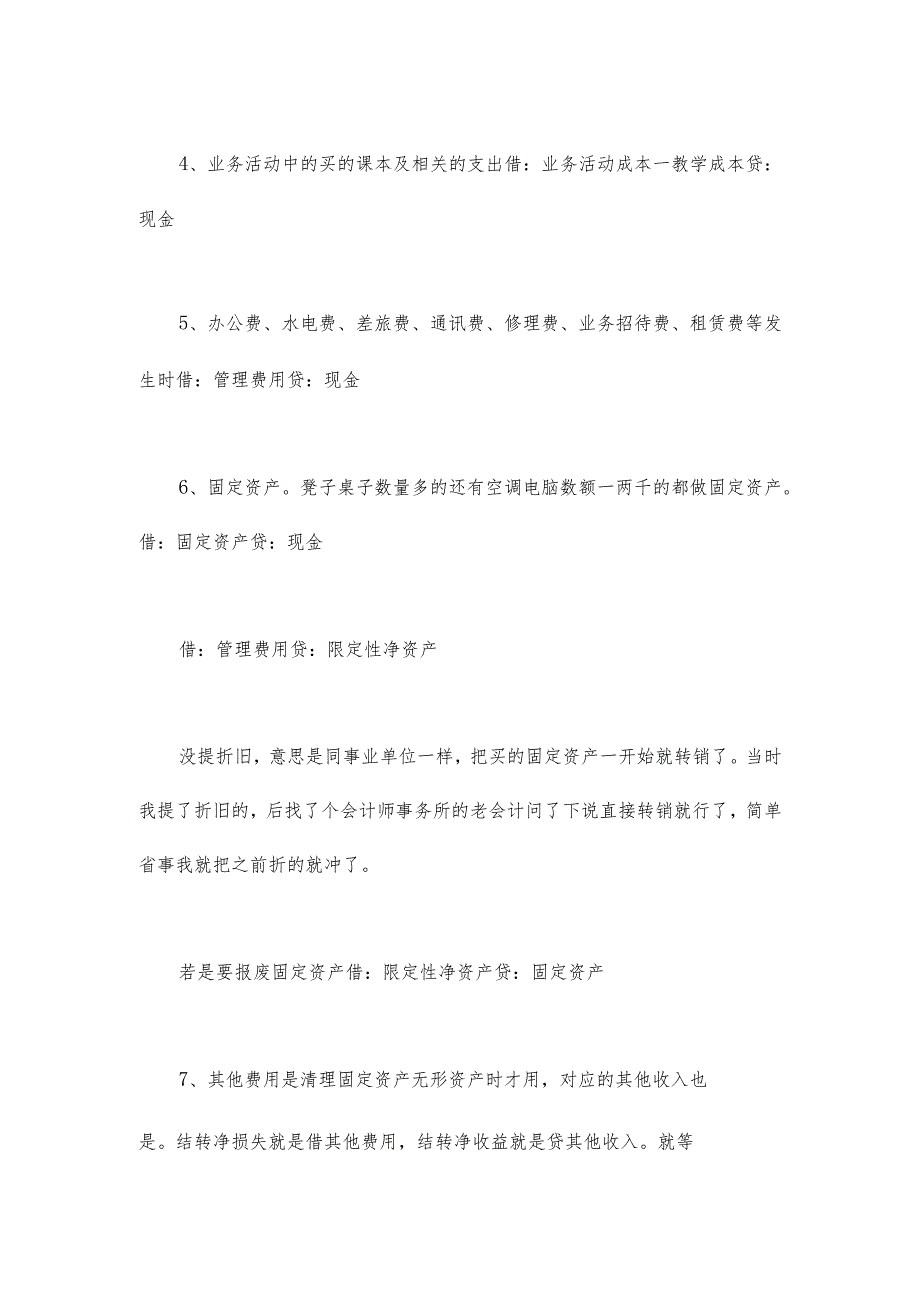 4、业务活动中的买的课本及相关的支出借：业务活动成本一教学成本贷：现金

5、办公费、水电费、差旅费、通讯费、修理费、业务招待费、租赁费等发生时借：管理费用贷：现金

6、固定资产。凳子桌子数量多的还有空调电脑数额一两千的都做固定资产。借：固定资产贷：现金

借：管理费用贷：限定性净资产

没提折旧，意思是同事业单位一样，把买的固定资产一开始就转销了。当时我提了折旧的，后找了个会计师事务所的老会计问了下说直接转销就行了，简单省事我就把之前折的就冲了。

若是要报废固定资产借：限定性净资产贷：固定资产

7、其他费用是清理固定资产无形资产时才用，对应的其他收入也是。结转净损失就是借其他费用，结转净收益就是贷其他收入。就等